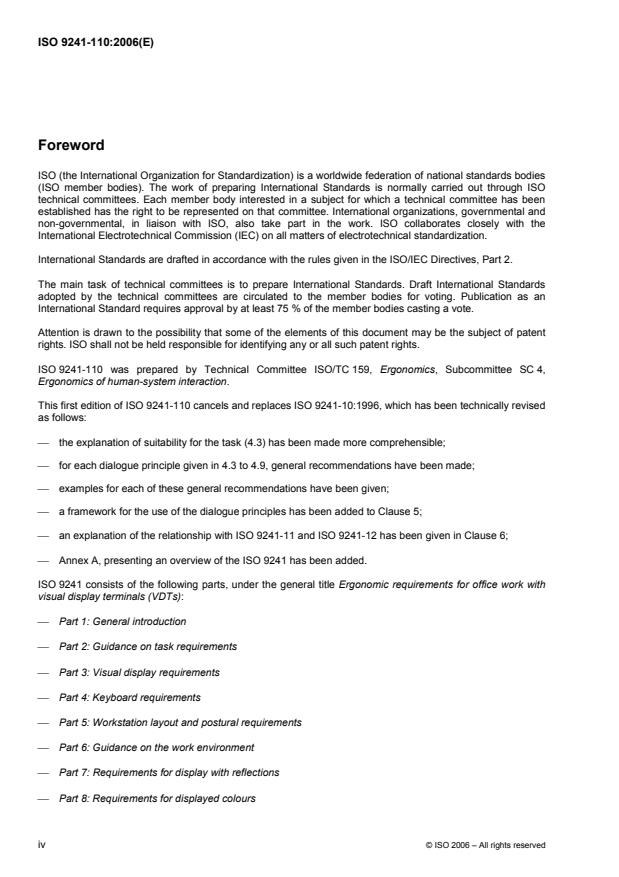 ISO 9241-110:2006(E)

Foreword

ISO (the International Organization for Standardization) is a worldwide federation of national standards bodies (ISO member bodies). The work of preparing International Standards is normally carried out through ISO technical committees. Each member body interested in a subject for which a technical committee has been established has the right to be represented on that committee. International organizations, governmental and non-governmental, in liaison with ISO, also take part in the work. ISO collaborates closely with the International Electrotechnical Commission (IEC) on all matters of electrotechnical standardization.

International Standards are drafted in accordance with the rules given in the ISO/IEC Directives, Part 2.

The main task of technical committees is to prepare International Standards. Draft International Standards adopted by the technical committees are circulated to the member bodies for voting. Publication as an International Standard requires approval by at least 75 % of the member bodies casting a vote.

Attention is drawn to the possibility that some of the elements of this document may be the subject of patent rights. ISO shall not be held responsible for identifying any or all such patent rights.

ISO 9241-110 was prepared by Technical Committee ISO/TC 159, Ergonomics, Subcommittee SC 4, Ergonomics of human-system interaction.

This first edition of ISO 9241-110 cancels and replaces ISO 9241-10:1996, which has been technically revised as follows:

— the explanation of suitability for the task (4.3) has been made more comprehensible;

— for each dialogue principle given in 4.3 to 4.9, general recommendations have been made;

— examples for each of these general recommendations have been given;

— a framework for the use of the dialogue principles has been added to Clause 5;

— an explanation of the relationship with ISO 9241-11 and ISO 9241-12 has been given in Clause 6;

— Annex A, presenting an overview of the ISO 9241 has been added.

ISO 9241 consists of the following parts, under the general title Ergonomic requirements for office work with visual display terminals (VDTs):

— Part 1: General introduction

— Part 2: Guidance on task requirements

— Part 3: Visual display requirements

— Part 4: Keyboard requirements

— Part 5: Workstation layout and postural requirements

— Part 6: Guidance on the work environment

— Part 7: Requirements for display with reflections

— Part 8: Requirements for displayed colours

iv

© ISO 2006 – All rights reserved